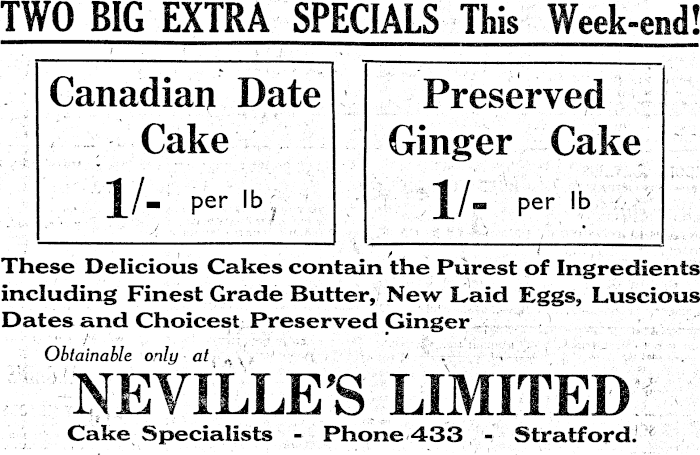 TWO BIG EXTRA SPECIALS This Week-end!

Canadian Date Cake

1/- per lb

Preserved Ginger Cake

1/- per lb

These Delicious Cakes contain the Purest of Ingredients including Finest Grade Butter, New Laid Eggs, Luscious Dates and Choicest Preserved Ginger

Obtainable only at

NEVILLE'S LIMITED

Cake Specialists - Phone 433 - Stratford.